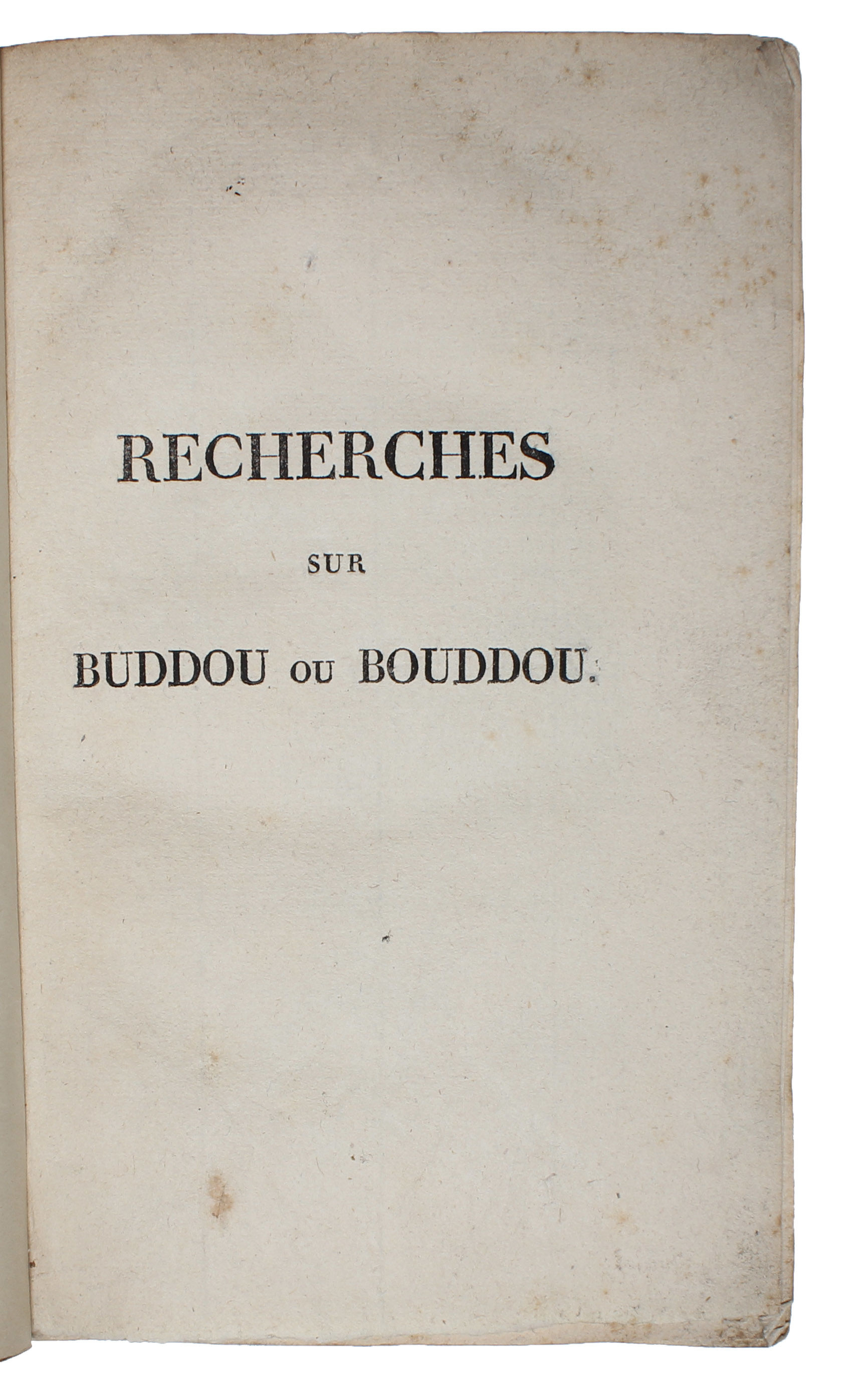 RECHERCHES

SUR

BUDDOU OU BOUDDOU.